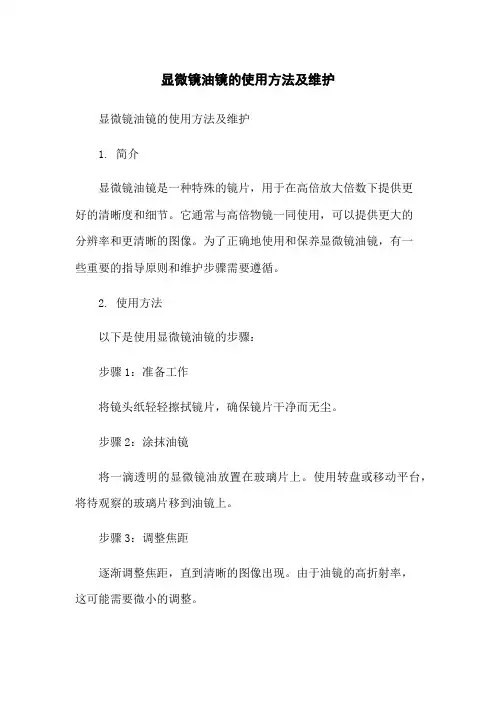 显微镜油镜的使用方法及维护

显微镜油镜的使用方法及维护

1. 简介

显微镜油镜是一种特殊的镜片，用于在高倍放大倍数下提供更好的清晰度和细节。它通常与高倍物镜一同使用，可以提供更大的分辨率和更清晰的图像。为了正确地使用和保养显微镜油镜，有一些重要的指导原则和维护步骤需要遵循。

2. 使用方法

以下是使用显微镜油镜的步骤：

步骤 1：准备工作

将镜头纸轻轻擦拭镜片，确保镜片干净而无尘。

步骤 2：涂抹油镜

将一滴透明的显微镜油放置在玻璃片上。使用转盘或移动平台，将待观察的玻璃片移到油镜上。

步骤 3：调整焦距

逐渐调整焦距，直到清晰的图像出现。由于油镜的高折射率，这可能需要微小的调整。